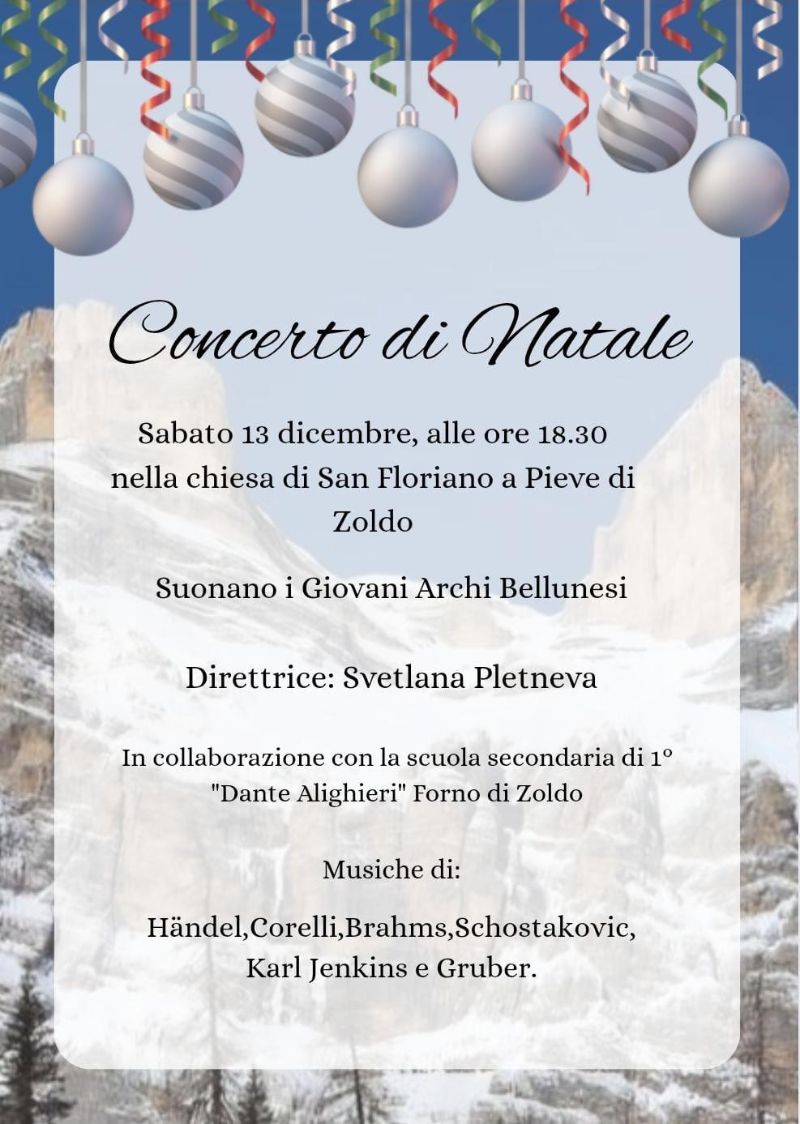 Concerto di Natale

Sabato 13 dicembre, alle ore 18.30 nella chiesa di San Floriano a Pieve di Zoldo

Suonano i Giovani Archi Bellunesi

Direttrice: Svetlana Pletneva

In collaborazione con la scuola secondaria di 1° "Dante Alighieri" Forno di Zoldo

Musiche di:

Händel,Corelli,Brahms,Schostakovic, Karl Jenkins e Gruber.